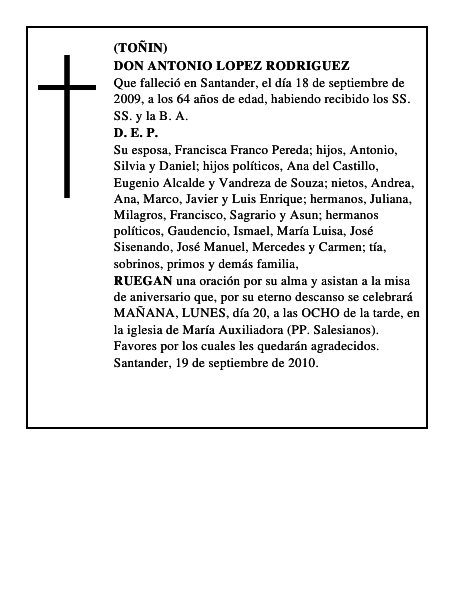 (TOÑIN)
DON ANTONIO LOPEZ RODRIGUEZ
Que falleció en Santander, el día 18 de septiembre de 2009, a los 64 años de edad, habiendo recibido los SS. SS. y la B. A.
D. E. P.
Su esposa, Francisca Franco Pereda; hijos, Antonio, Silvia y Daniel; hijos políticos, Ana del Castillo, Eugenio Alcalde y Vandreza de Souza; nietos, Andrea, Ana, Marco, Javier y Luis Enrique; hermanos, Juliana, Milagros, Francisco, Sagrario y Asun; hermanos políticos, Gaudencio, Ismael, María Luisa, José Sisenando, José Manuel, Mercedes y Carmen; tía, sobrinos, primos y demás familia,
RUEGAN una oración por su alma y asistan a la misa de aniversario que, por su eterno descanso se celebrará MAÑANA, LUNES, día 20, a las OCHO de la tarde, en la iglesia de María Auxiliadora (PP. Salesianos).
Favores por los cuales les quedarán agradecidos.
Santander, 19 de septiembre de 2010.